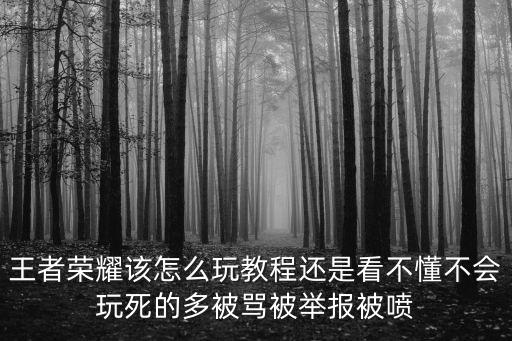 王者荣耀该怎么玩教程还是看不懂不会玩死的多被骂被举报被喷